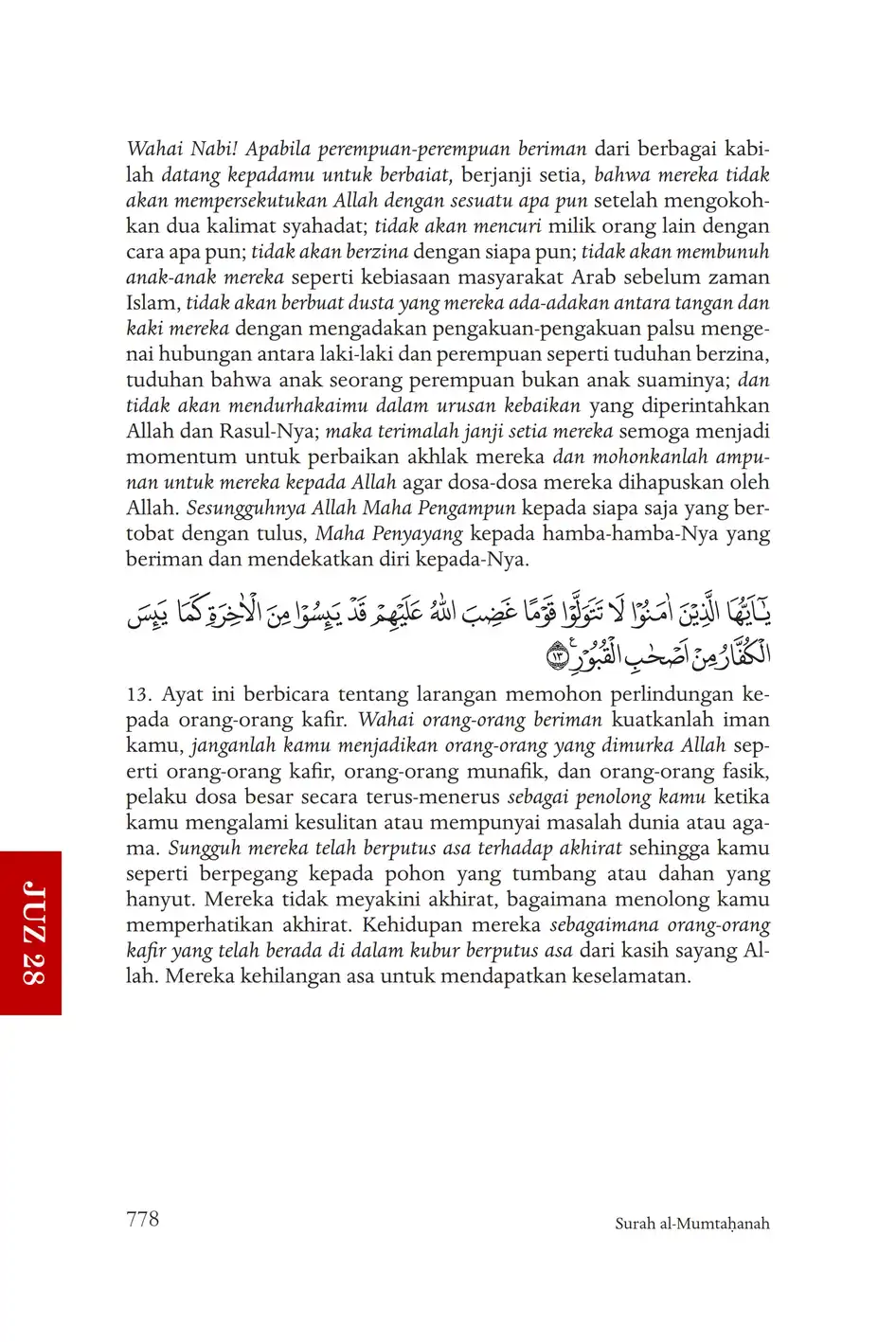 Wahai Nabi! Apabila perempuan-perempuan beriman dari berbagai kabilah datang kepadamu untuk berbaiat, berjanji setia, bahwa mereka tidak akan mempersekutukan Allah dengan sesuatu apa pun setelah mengokohkan dua kalimat syahadat; tidak akan mencuri milik orang lain dengan cara apa pun; tidak akan berzina dengan siapa pun; tidak akan membunuh anak-anak mereka seperti kebiasaan masyarakat Arab sebelum zaman Islam, tidak akan berbuat dusta yang mereka ada-adakan antara tangan dan kaki mereka dengan mengadakan pengakuan-pengakuan palsu mengenai hubungan antara laki-laki dan perempuan seperti tuduhan berzina, tuduhan bahwa anak seorang perempuan bukan anak suaminya; dan tidak akan mendurhakaimu dalam urusan kebaikan yang diperintahkan Allah dan Rasul-Nya; maka terimalah janji setia mereka semoga menjadi momentum untuk perbaikan akhlak mereka dan mohonkanlah ampunan untuk mereka kepada Allah agar dosa-dosa mereka dihapuskan oleh Allah. Sesungguhnya Allah Maha Pengampun kepada siapa saja yang bertobat dengan tulus, Maha Penyayang kepada hamba-hamba-Nya yang beriman dan mendekatkan diri kepada-Nya.

يٰٓاَيُّهَا الَّذِيْنَ اٰمَنُوْا لَا تَتَوَلَّوْا قَوْمًا غَضِبَ اللّٰهُ عَلَيْهِمْ قَدْ يَىِٕسُوْا مِنَ الْاٰخِرَةِ كَمَا يَىِٕسَ الْكُفَّارُ مِنْ اَصْحٰبِ الْقُبُوْرِ ۝١٣

13. Ayat ini berbicara tentang larangan memohon perlindungan kepada orang-orang kafir. Wahai orang-orang beriman kuatkanlah iman kamu, janganlah kamu menjadikan orang-orang yang dimurka Allah seperti orang-orang kafir, orang-orang munafik, dan orang-orang fasik, pelaku dosa besar secara terus-menerus sebagai penolong kamu ketika kamu mengalami kesulitan atau mempunyai masalah dunia atau agama. Sungguh mereka telah berputus asa terhadap akhirat sehingga kamu seperti berpegang kepada pohon yang tumbang atau dahan yang hanyut. Mereka tidak meyakini akhirat, bagaimana menolong kamu memperhatikan akhirat. Kehidupan mereka sebagaimana orang-orang kafir yang telah berada di dalam kubur berputus asa dari kasih sayang Allah. Mereka kehilangan asa untuk mendapatkan keselamatan.

JUZ 28

778

Surah al-Mumtaḥanah